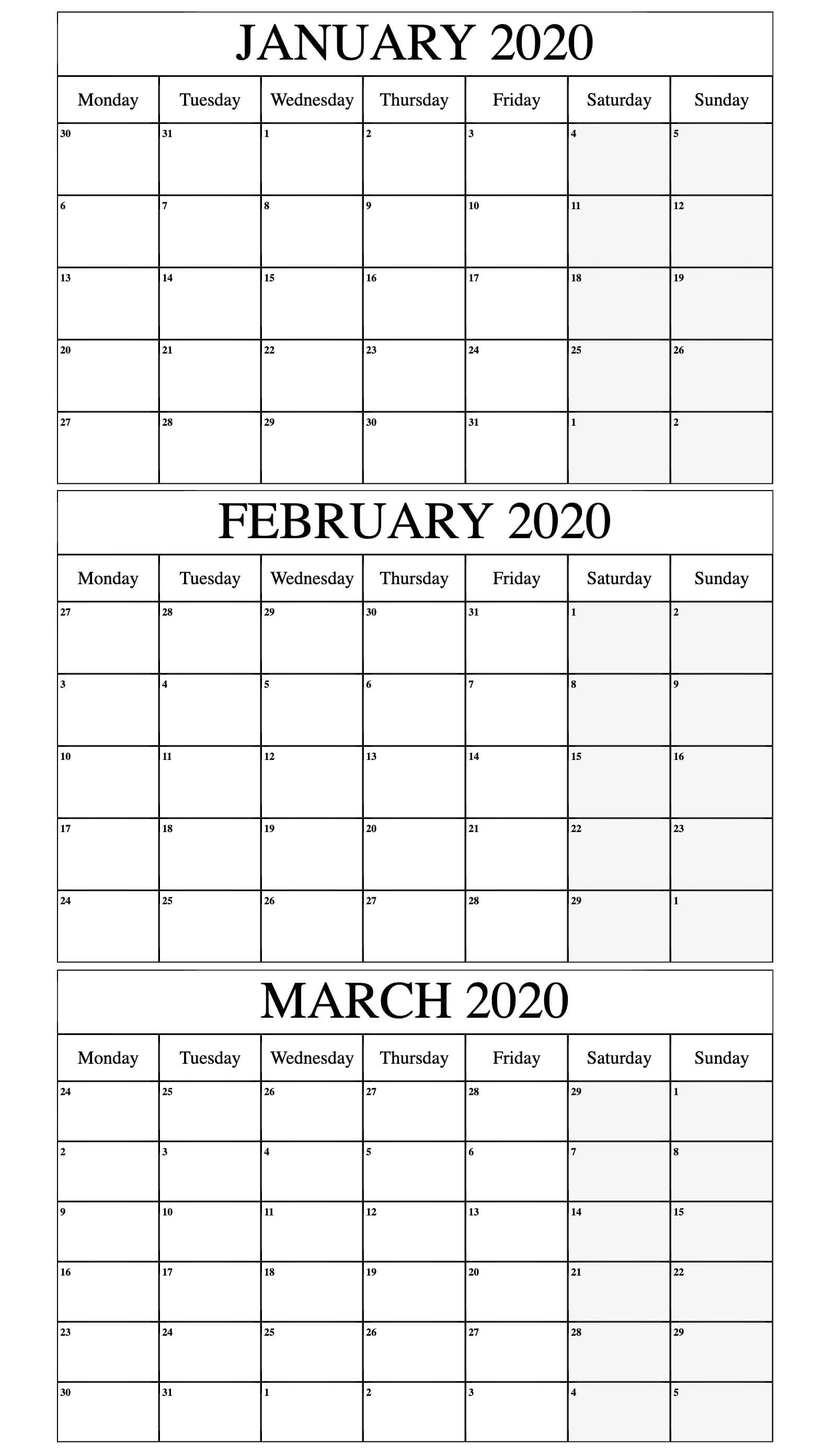 JANUARY 2020

| Monday | Tuesday | Wednesday | Thursday | Friday | Saturday | Sunday |
|---|---|---|---|---|---|---|
| 30 | 31 | 1 | 2 | 3 | 4 | 5 |
| 6 | 7 | 8 | 9 | 10 | 11 | 12 |
| 13 | 14 | 15 | 16 | 17 | 18 | 19 |
| 20 | 21 | 22 | 23 | 24 | 25 | 26 |
| 27 | 28 | 29 | 30 | 31 | 1 | 2 |

FEBRUARY 2020

| Monday | Tuesday | Wednesday | Thursday | Friday | Saturday | Sunday |
|---|---|---|---|---|---|---|
| 27 | 28 | 29 | 30 | 31 | 1 | 2 |
| 3 | 4 | 5 | 6 | 7 | 8 | 9 |
| 10 | 11 | 12 | 13 | 14 | 15 | 16 |
| 17 | 18 | 19 | 20 | 21 | 22 | 23 |
| 24 | 25 | 26 | 27 | 28 | 29 | 1 |

MARCH 2020

| Monday | Tuesday | Wednesday | Thursday | Friday | Saturday | Sunday |
|---|---|---|---|---|---|---|
| 24 | 25 | 26 | 27 | 28 | 29 | 1 |
| 2 | 3 | 4 | 5 | 6 | 7 | 8 |
| 9 | 10 | 11 | 12 | 13 | 14 | 15 |
| 16 | 17 | 18 | 19 | 20 | 21 | 22 |
| 23 | 24 | 25 | 26 | 27 | 28 | 29 |
| 30 | 31 | 1 | 2 | 3 | 4 | 5 |